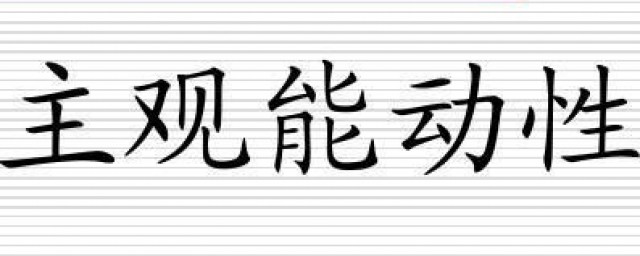 主观能动性